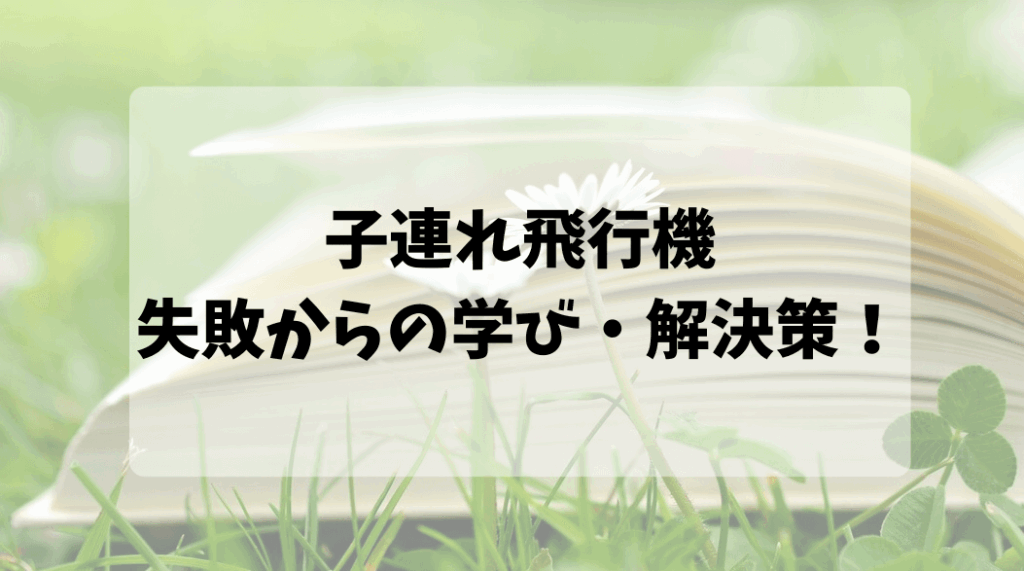 子連れ飛行機
失敗からの学び・解決策！